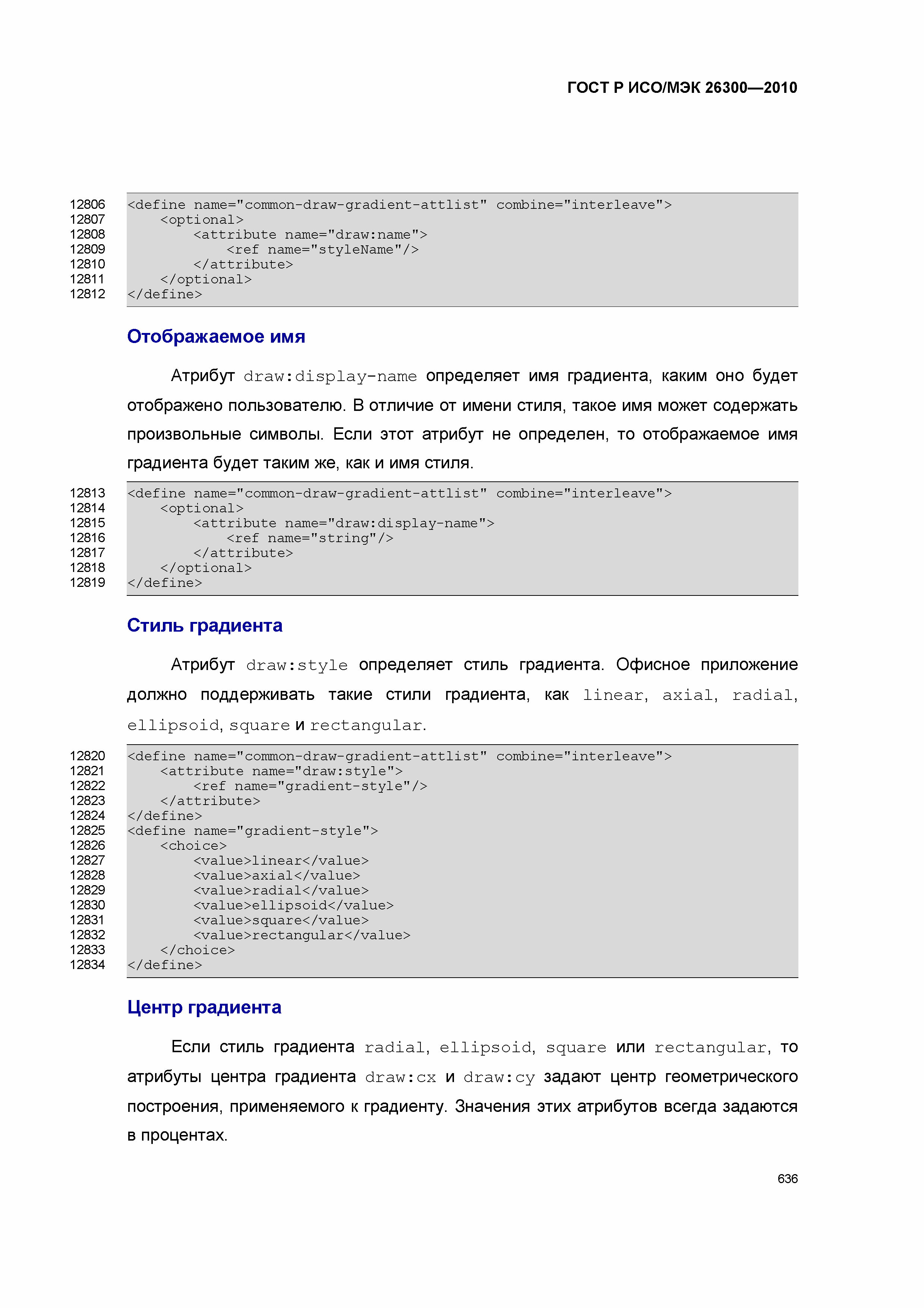 ГОСТ Р ИСО/МЭК 26300—2010

12806 <define name="common-draw-gradient-attlist" combine="interleave">
12807     <optional>
12808         <attribute name="draw:name">
12809             <ref name="styleName"/>
12810         </attribute>
12811     </optional>
12812 </define>

Отображаемое имя

Атрибут draw:display-name определяет имя градиента, каким оно будет отображено пользователю. В отличие от имени стиля, такое имя может содержать произвольные символы. Если этот атрибут не определен, то отображаемое имя градиента будет таким же, как и имя стиля.

12813 <define name="common-draw-gradient-attlist" combine="interleave">
12814     <optional>
12815         <attribute name="draw:display-name">
12816             <ref name="string"/>
12817         </attribute>
12818     </optional>
12819 </define>

Стиль градиента

Атрибут draw:style определяет стиль градиента. Офисное приложение должно поддерживать такие стили градиента, как linear, axial, radial, ellipsoid, square и rectangular.

12820 <define name="common-draw-gradient-attlist" combine="interleave">
12821     <attribute name="draw:style">
12822         <ref name="gradient-style"/>
12823     </attribute>
12824 </define>
12825 <define name="gradient-style">
12826     <choice>
12827         <value>linear</value>
12828         <value>axial</value>
12829         <value>radial</value>
12830         <value>ellipsoid</value>
12831         <value>square</value>
12832         <value>rectangular</value>
12833     </choice>
12834 </define>

Центр градиента

Если стиль градиента radial, ellipsoid, square или rectangular, то атрибуты центра градиента draw:cx и draw:cy задают центр геометрического построения, применяемого к градиенту. Значения этих атрибутов всегда задаются в процентах.

636